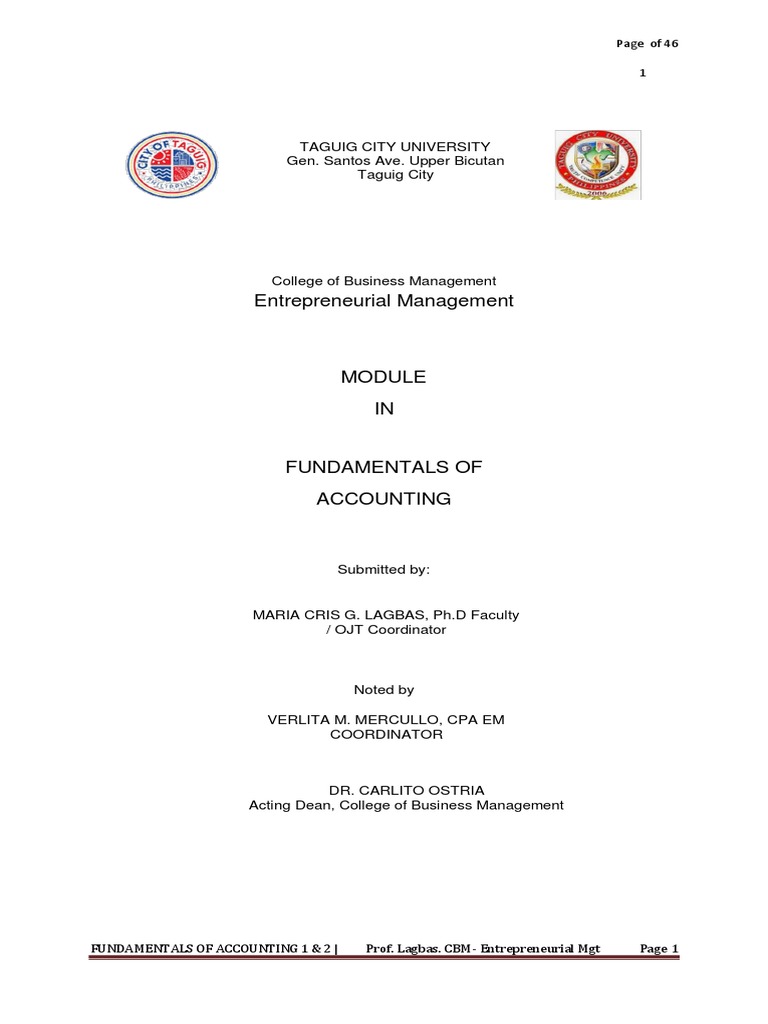 Page of 46

1

CITY OF TAGUIG
PHILIPPINES

TAGUIG CITY UNIVERSITY
Gen. Santos Ave. Upper Bicutan
Taguig City

TAGUIG CITY UNIVERSITY
PHILIPPINES
2006

College of Business Management
Entrepreneurial Management

MODULE
IN

FUNDAMENTALS OF
ACCOUNTING

Submitted by:

MARIA CRIS G. LAGBAS, Ph.D Faculty / OJT Coordinator

Noted by

VERLITA M. MERCULLO, CPA EM
COORDINATOR

DR. CARLITO OSTRIA
Acting Dean, College of Business Management

FUNDAMENTALS OF ACCOUNTING 1 & 2 | Prof. Lagbas. CBM - Entrepreneurial Mgt Page 1